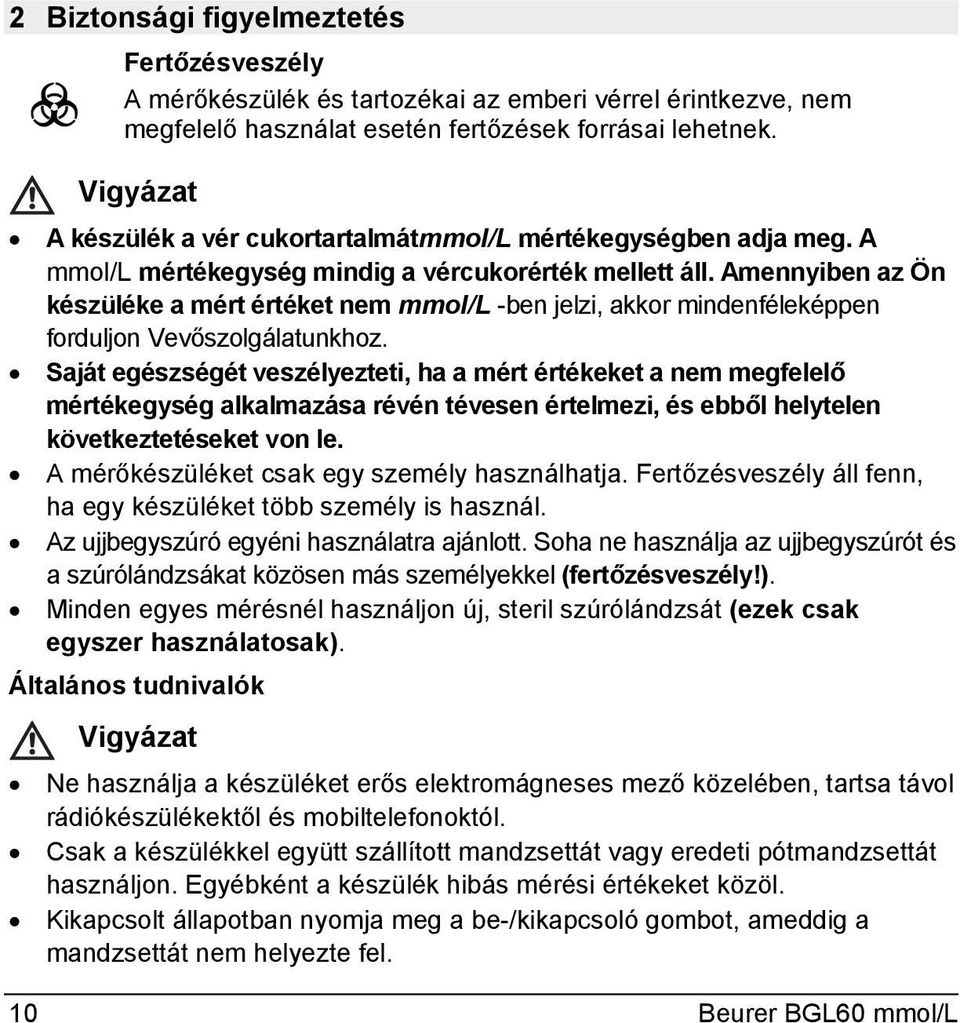 2 Biztonsági figyelmeztetés

Fertőzésveszély

A mérőkészülék és tartozékai az emberi vérrel érintkezve, nem megfelelő használat esetén fertőzések forrásai lehetnek.

Vigyázat

• A készülék a vér cukortartalmátmmol/L mértékegységben adja meg. A mmol/L mértékegység mindig a vércukorérték mellett áll. Amennyiben az Ön készüléke a mért értéket nem mmol/L -ben jelzi, akkor mindenféleképpen forduljon Vevőszolgálatunkhoz.

• Saját egészségét veszélyezteti, ha a mért értékeket a nem megfelelő mértékegység alkalmazása révén tévesen értelmezi, és ebből helytelen következtetéseket von le.

• A mérőkészüléket csak egy személy használhatja. Fertőzésveszély áll fenn, ha egy készüléket több személy is használ.

• Az ujjbegyszúró egyéni használatra ajánlott. Soha ne használja az ujjbegyszúrót és a szúrólándzsákat közösen más személyekkel (fertőzésveszély!).

• Minden egyes mérésnél használjon új, steril szúrólándzsát (ezek csak egyszer használatosak).

Általános tudnivalók

Vigyázat

• Ne használja a készüléket erős elektromágneses mező közelében, tartsa távol rádiókészülékektől és mobiltelefonoktól.

• Csak a készülékkel együtt szállított mandzsettát vagy eredeti pótmandzsettát használjon. Egyébként a készülék hibás mérési értékeket közöl.

• Kikapcsolt állapotban nyomja meg a be-/kikapcsoló gombot, ameddig a mandzsettát nem helyezte fel.

10

Beurer BGL60 mmol/L